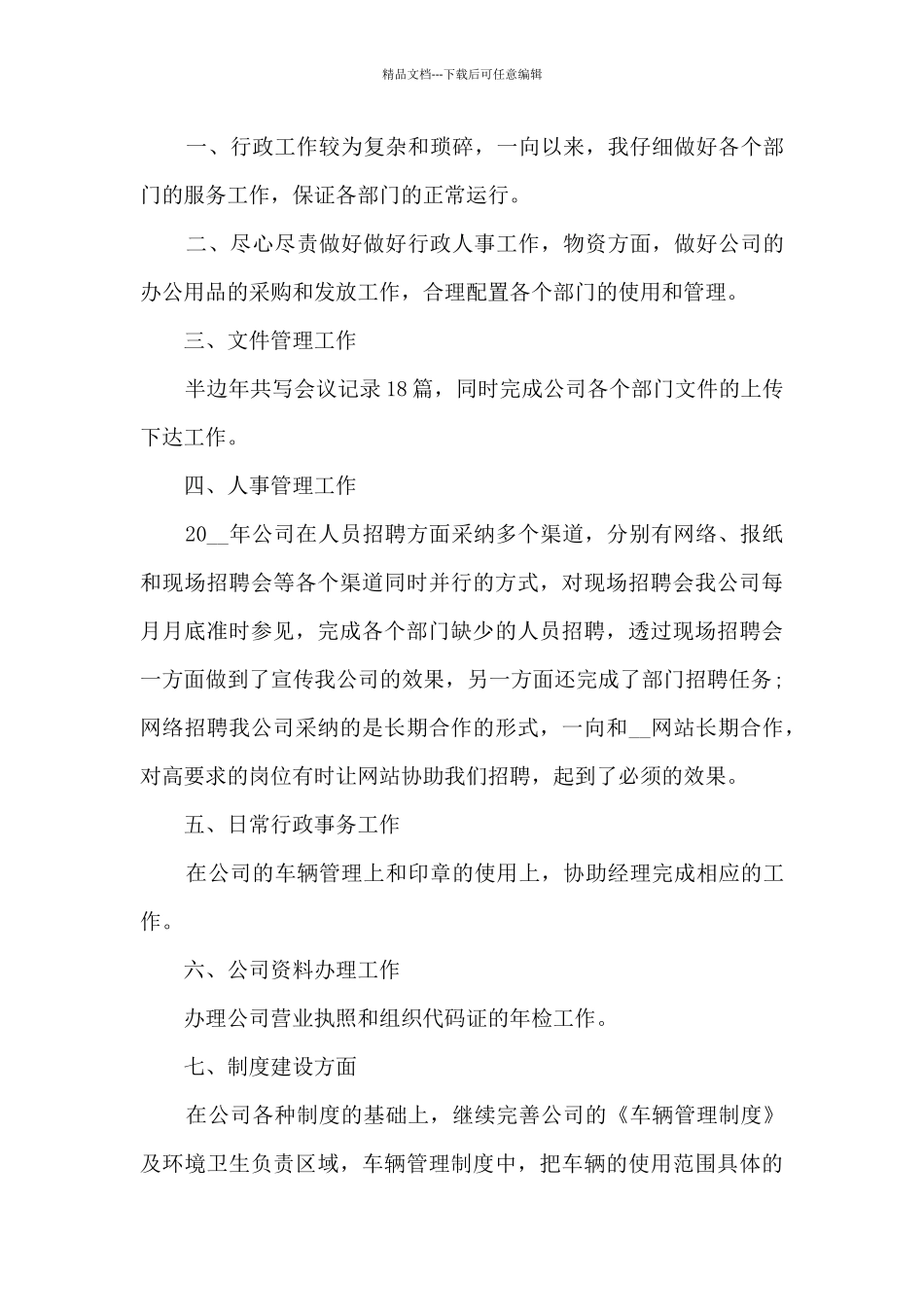 精品文档---下载后可任意编辑

一、行政工作较为复杂和琐碎，一向以来，我仔细做好各个部门的服务工作，保证各部门的正常运行。

二、尽心尽责做好做好行政人事工作，物资方面，做好公司的办公用品的采购和发放工作，合理配置各个部门的使用和管理。

三、文件管理工作

半边年共写会议记录18篇，同时完成公司各个部门文件的上传下达工作。

四、人事管理工作

20__年公司在人员招聘方面采纳多个渠道，分别有网络、报纸和现场招聘会等各个渠道同时并行的方式，对现场招聘会我公司每月月底准时参见，完成各个部门缺少的人员招聘，透过现场招聘会一方面做到了宣传我公司的效果，另一方面还完成了部门招聘任务;网络招聘我公司采纳的是长期合作的形式，一向和__网站长期合作，对高要求的岗位有时让网站协助我们招聘，起到了必须的效果。

五、日常行政事务工作

在公司的车辆管理上和印章的使用上，协助经理完成相应的工作。

六、公司资料办理工作

办理公司营业执照和组织代码证的年检工作。

七、制度建设方面

在公司各种制度的基础上，继续完善公司的《车辆管理制度》及环境卫生负责区域，车辆管理制度中，把车辆的使用范围具体的